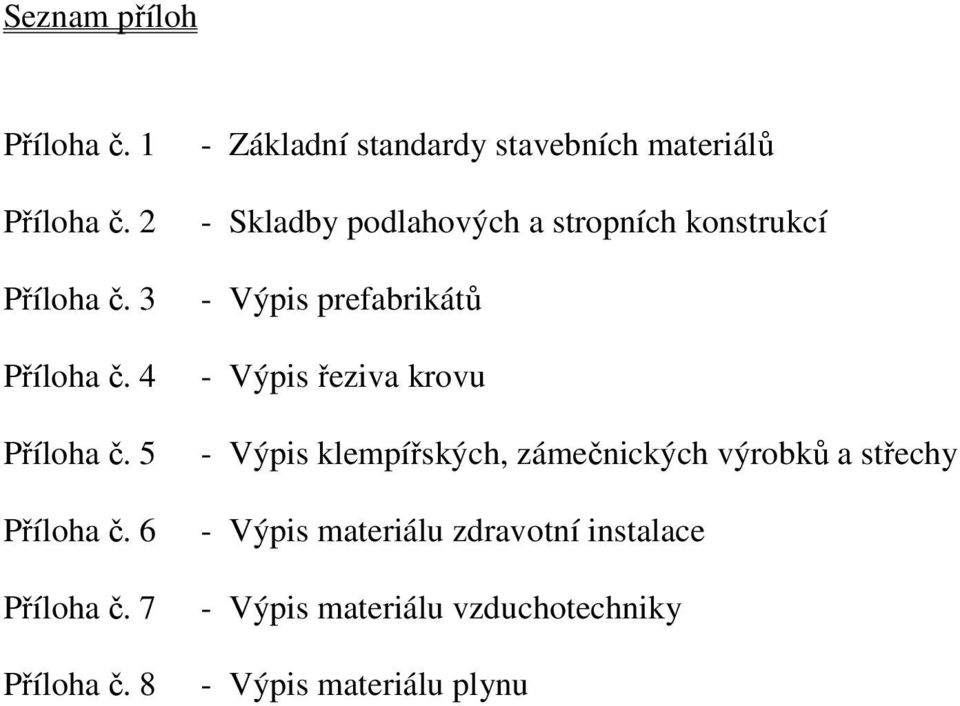 Seznam příloh

Příloha č. 1 - Základní standardy stavebních materiálů

Příloha č. 2 - Skladby podlahových a stropních konstrukcí

Příloha č. 3 - Výpis prefabrikátů

Příloha č. 4 - Výpis řeziva krovu

Příloha č. 5 - Výpis klempířských, zámečnických výrobků a střechy

Příloha č. 6 - Výpis materiálu zdravotní instalace

Příloha č. 7 - Výpis materiálu vzduchotechniky

Příloha č. 8 - Výpis materiálu plynu